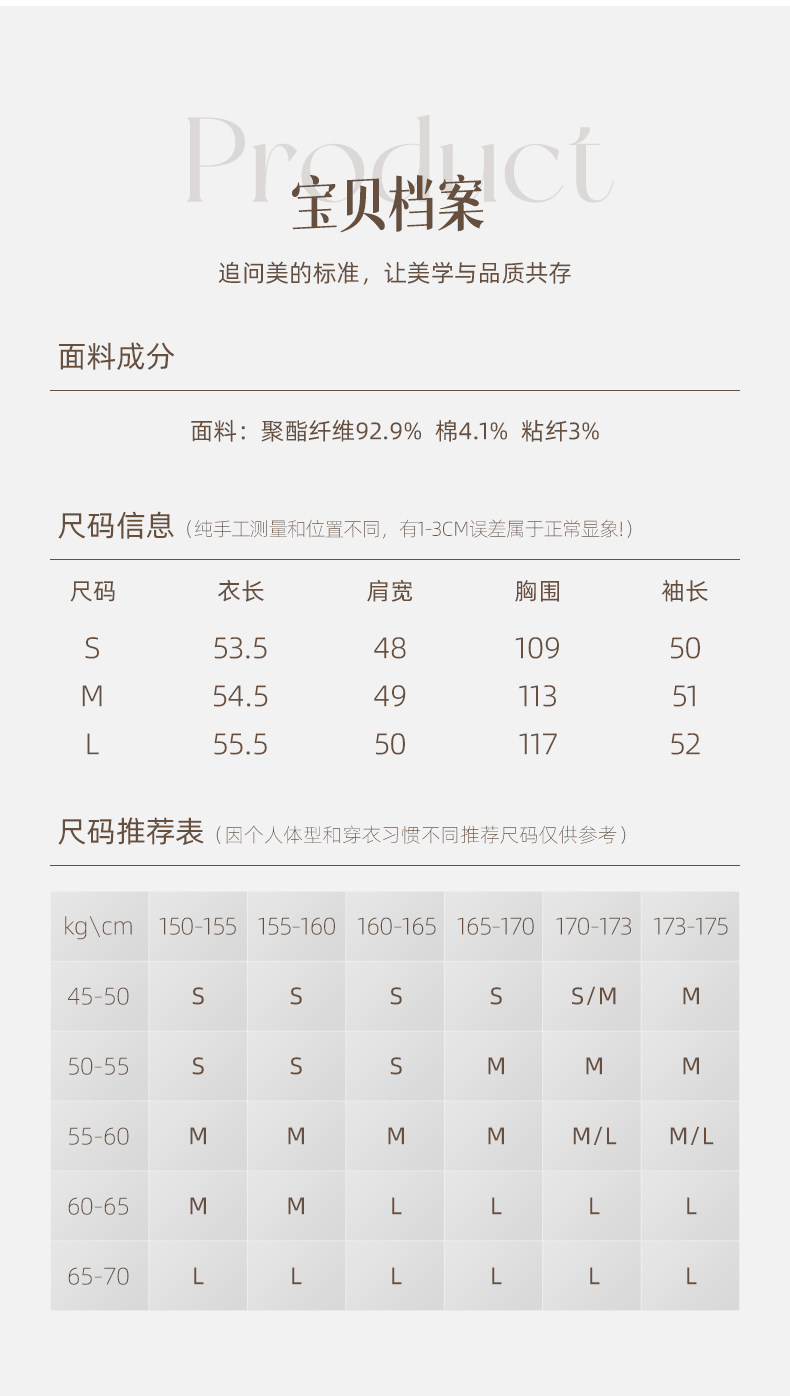 Product
宝贝档案

追问美的标准，让美学与品质共存

面料成分

面料：聚酯纤维92.9% 棉4.1% 粘纤3%

尺码信息（纯手工测量和位置不同，有1-3CM误差属于正常显象!）

| 尺码 | 衣长 | 肩宽 | 胸围 | 袖长 |
|---|---|---|---|---|
| S | 53.5 | 48 | 109 | 50 |
| M | 54.5 | 49 | 113 | 51 |
| L | 55.5 | 50 | 117 | 52 |

尺码推荐表（因个人体型和穿衣习惯不同推荐尺码仅供参考）

| kg\cm | 150-155 | 155-160 | 160-165 | 165-170 | 170-173 | 173-175 |
|---|---|---|---|---|---|---|
| 45-50 | S | S | S | S | S/M | M |
| 50-55 | S | S | S | M | M | M |
| 55-60 | M | M | M | M | M/L | M/L |
| 60-65 | M | M | L | L | L | L |
| 65-70 | L | L | L | L | L | L |